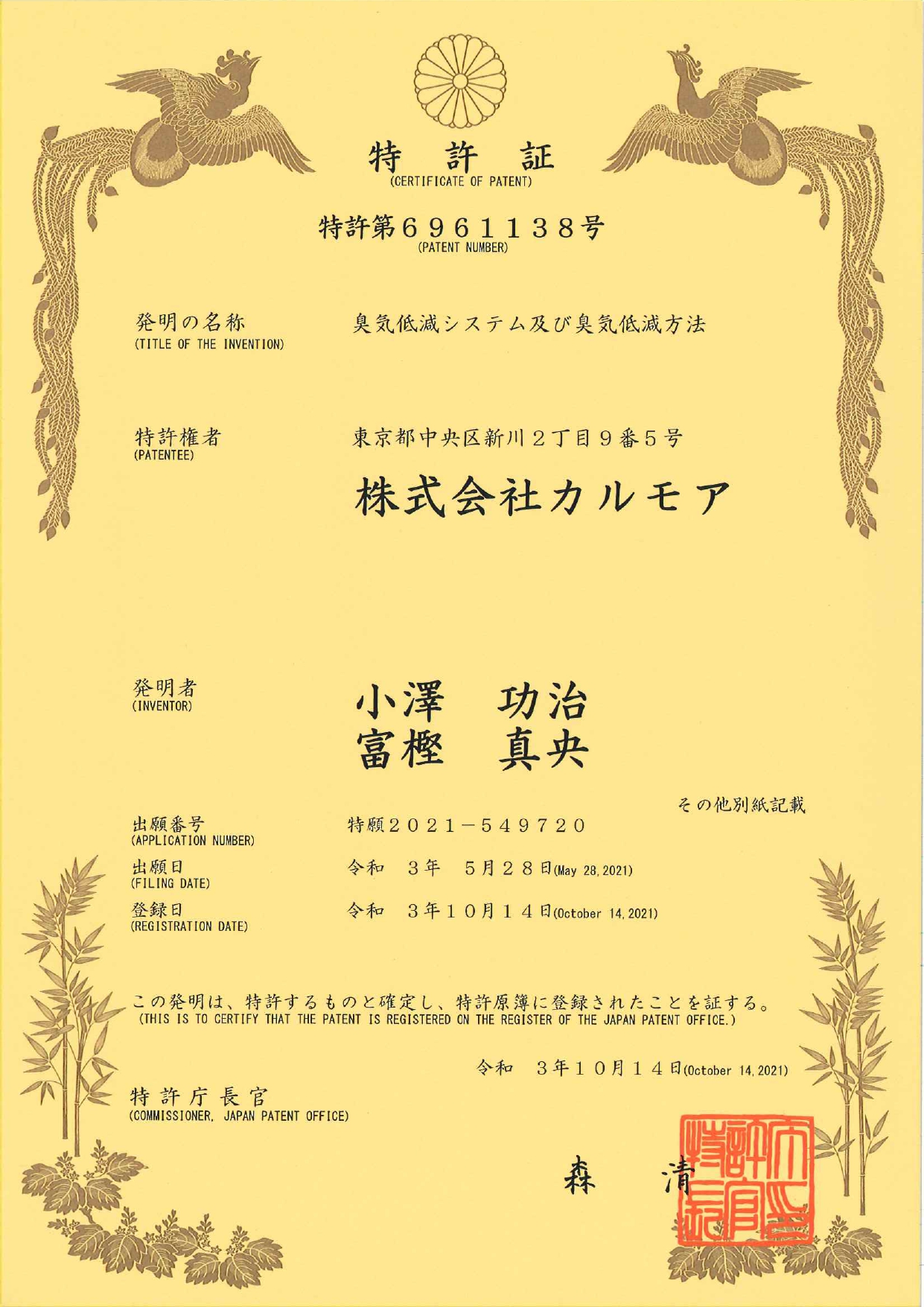 特　許　証
(CERTIFICATE OF PATENT)

特許第６９６１１３８号
(PATENT NUMBER)

発明の名称
(TITLE OF THE INVENTION)

臭気低減システム及び臭気低減方法

特許権者
(PATENTEE)

東京都中央区新川２丁目９番５号

株式会社カルモア

発明者
(INVENTOR)

小澤　功治
富樫　真央

その他別紙記載

出願番号
(APPLICATION NUMBER)

特願２０２１－５４９７２０

出願日
(FILING DATE)

令和　３年　５月２８日(May 28, 2021)

登録日
(REGISTRATION DATE)

令和　３年１０月１４日(October 14, 2021)

この発明は、特許するものと確定し、特許原簿に登録されたことを証する。
(THIS IS TO CERTIFY THAT THE PATENT IS REGISTERED ON THE REGISTER OF THE JAPAN PATENT OFFICE.)

令和　３年１０月１４日(October 14, 2021)

特許庁長官
(COMMISSIONER, JAPAN PATENT OFFICE)

森　清

特許庁長官之印